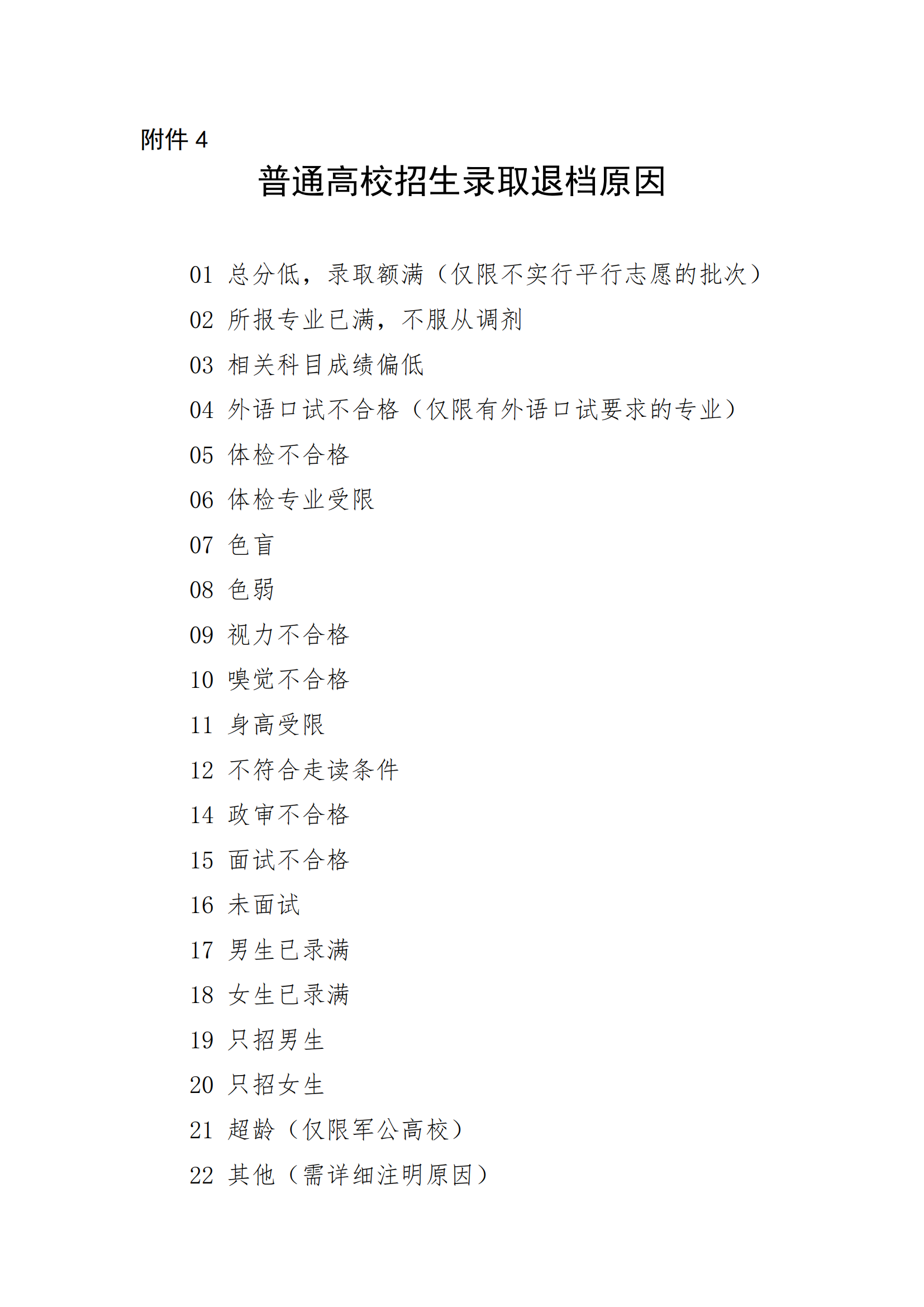 附件 4

普通高校招生录取退档原因

01 总分低，录取额满（仅限不实行平行志愿的批次）

02 所报专业已满，不服从调剂

03 相关科目成绩偏低

04 外语口试不合格（仅限有外语口试要求的专业）

05 体检不合格

06 体检专业受限

07 色盲

08 色弱

09 视力不合格

10 嗅觉不合格

11 身高受限

12 不符合走读条件

14 政审不合格

15 面试不合格

16 未面试

17 男生已录满

18 女生已录满

19 只招男生

20 只招女生

21 超龄（仅限军公高校）

22 其他（需详细注明原因）